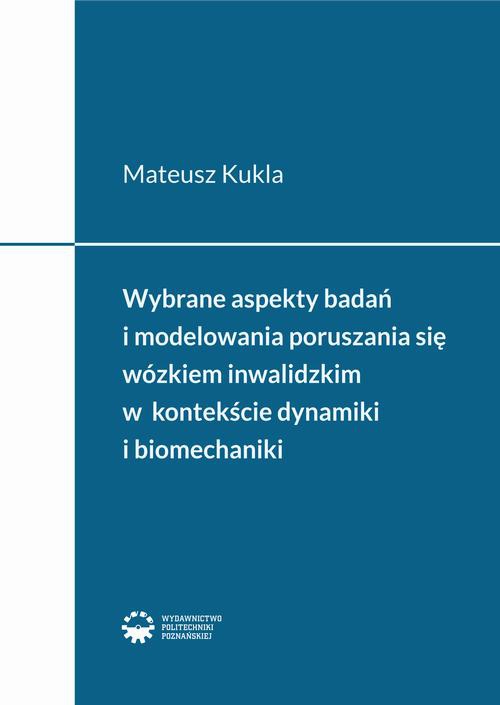 Mateusz Kukla

Wybrane aspekty badań i modelowania poruszania się wózkiem inwalidzkim w kontekście dynamiki i biomechaniki

WYDAWNICTWO POLITECHNIKI POZNAŃSKIEJ